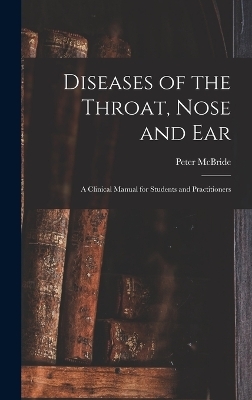 Diseases of the Throat, Nose and Ear

Peter McBride

A Clinical Manual for Students and Practitioners